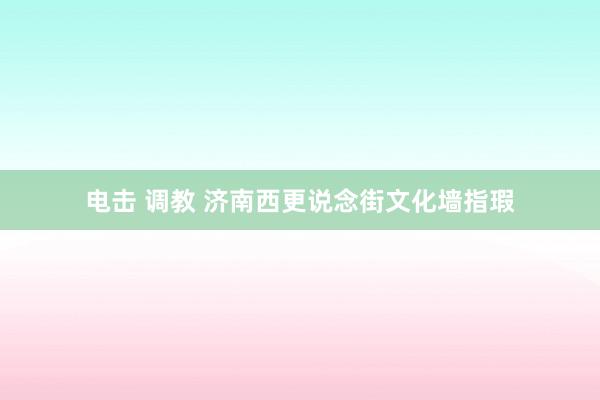 电击 调教 济南西更说念街文化墙指瑕